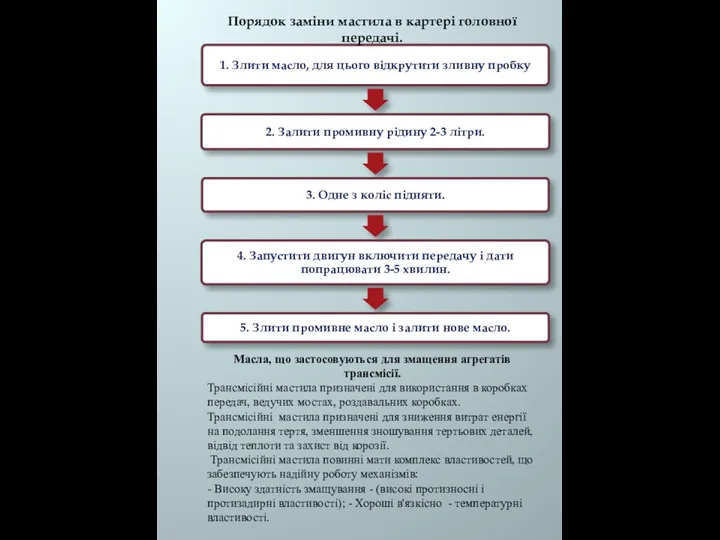 Порядок заміни мастила в картері головної передачі.

1. Злити масло, для цього відкрутити зливну пробку

2. Залити промивну рідину 2-3 літри.

3. Одне з коліс підняти.

4. Запустити двигун включити передачу і дати попрацювати 3-5 хвилин.

5. Злити промивне масло і залити нове масло.

Масла, що застосовуються для змащення агрегатів трансмісії.

Трансмісійні мастила призначені для використання в коробках передач, ведучих мостах, роздавальних коробках.

Трансмісійні мастила призначені для зниження витрат енергії на подолання тертя, зменшення зношування тертьових деталей, відвід теплоти та захист від корозії.

Трансмісійні мастила повинні мати комплекс властивостей, що забезпечують надійну роботу механізмів:

- Високу здатність змащування - (високі протизносні і протизадирні властивості); - Хороші в'язкісно - температурні властивості.